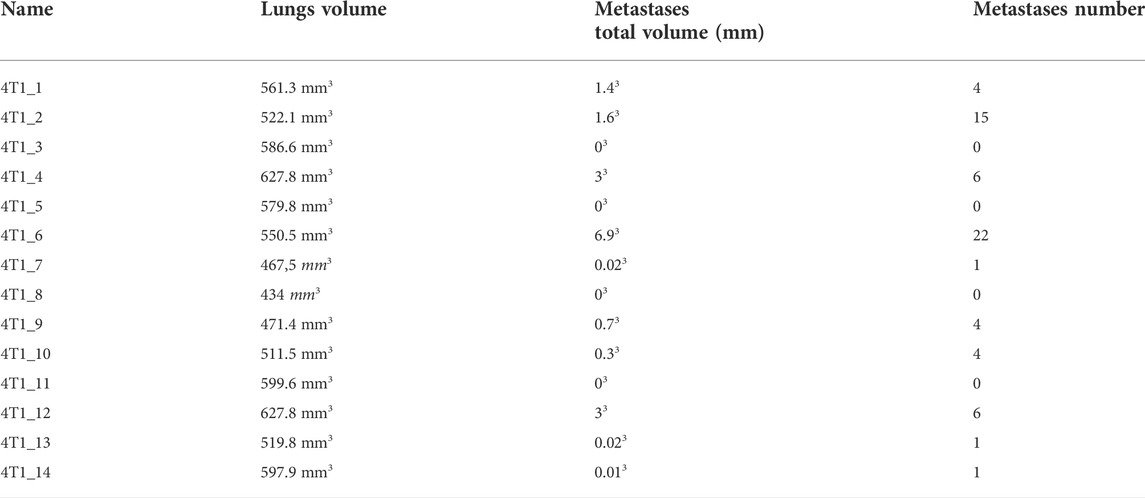 | Name | Lungs volume | Metastases total volume (mm) | Metastases number |
|---|---|---|---|
| 4T1_1 | 561.3 mm$^3$ | 1.4$^3$ | 4 |
| 4T1_2 | 522.1 mm$^3$ | 1.6$^3$ | 15 |
| 4T1_3 | 586.6 mm$^3$ | 0$^3$ | 0 |
| 4T1_4 | 627.8 mm$^3$ | 3$^3$ | 6 |
| 4T1_5 | 579.8 mm$^3$ | 0$^3$ | 0 |
| 4T1_6 | 550.5 mm$^3$ | 6.9$^3$ | 22 |
| 4T1_7 | 467,5 $mm^3$ | 0.02$^3$ | 1 |
| 4T1_8 | 434 $mm^3$ | 0$^3$ | 0 |
| 4T1_9 | 471.4 mm$^3$ | 0.7$^3$ | 4 |
| 4T1_10 | 511.5 mm$^3$ | 0.3$^3$ | 4 |
| 4T1_11 | 599.6 mm$^3$ | 0$^3$ | 0 |
| 4T1_12 | 627.8 mm$^3$ | 3$^3$ | 6 |
| 4T1_13 | 519.8 mm$^3$ | 0.02$^3$ | 1 |
| 4T1_14 | 597.9 mm$^3$ | 0.01$^3$ | 1 |